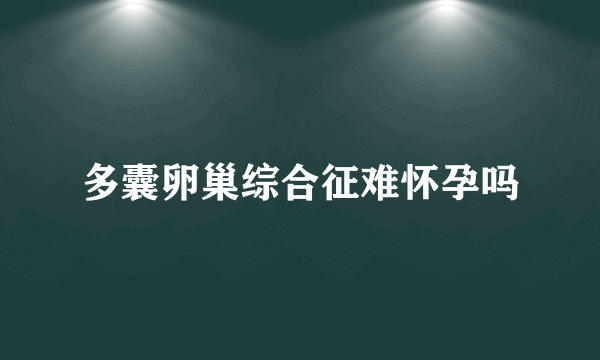 多囊卵巢综合征难怀孕吗